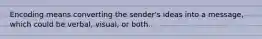 Encoding means converting the sender's ideas into a message, which could be verbal, visual, or both.